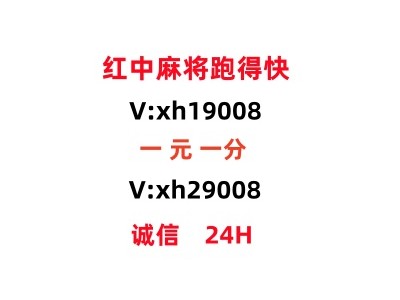 红中麻将跑得快
V:xh19008
一 元 一分
V:xh29008
诚信 24H